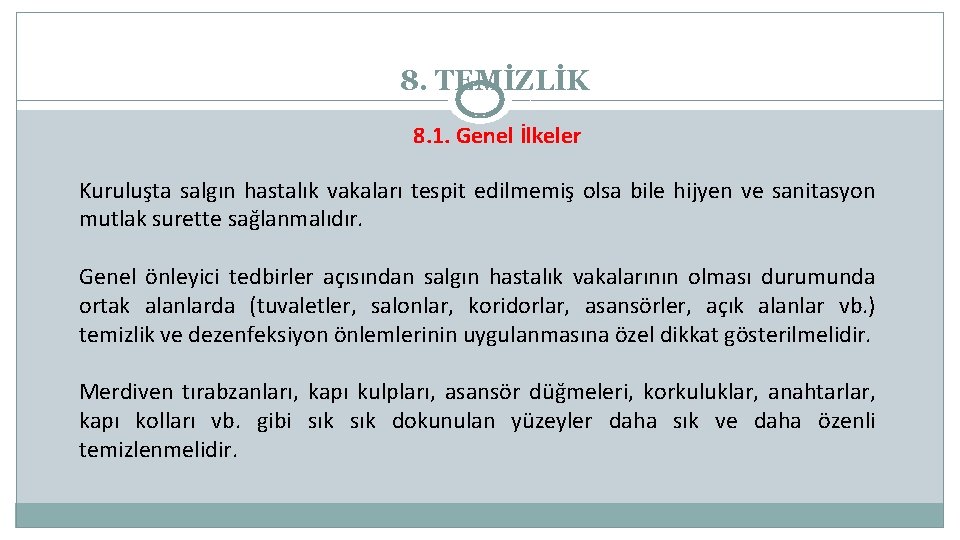 8. TEMİZLİK

8.1. Genel İlkeler

Kuruluşta salgın hastalık vakaları tespit edilmemiş olsa bile hijyen ve sanitasyon mutlak surette sağlanmalıdır.

Genel önleyici tedbirler açısından salgın hastalık vakalarının olması durumunda ortak alanlarda (tuvaletler, salonlar, koridorlar, asansörler, açık alanlar vb.) temizlik ve dezenfeksiyon önlemlerinin uygulanmasına özel dikkat gösterilmelidir.

Merdiven tırabzanları, kapı kulpları, asansör düğmeleri, korkuluklar, anahtarlar, kapı kolları vb. gibi sık sık dokunulan yüzeyler daha sık ve daha özenli temizlenmelidir.